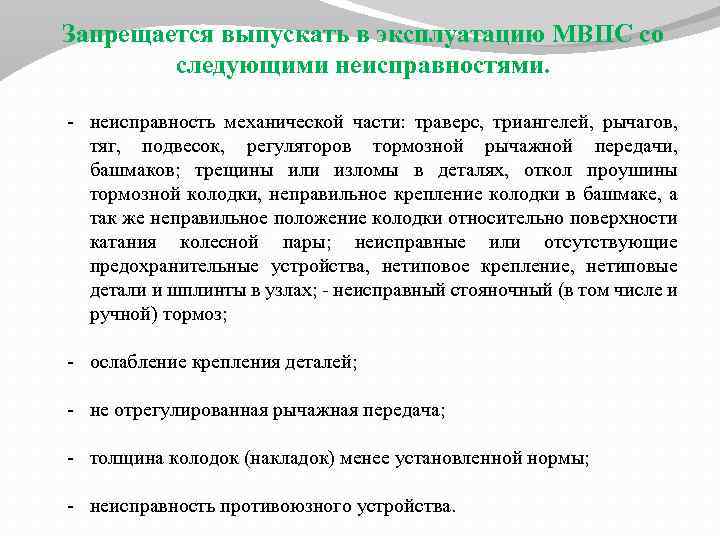 Запрещается выпускать в эксплуатацию МВПС со следующими неисправностями.

- неисправность механической части: траверс, триангелей, рычагов, тяг, подвесок, регуляторов тормозной рычажной передачи, башмаков; трещины или изломы в деталях, откол проушины тормозной колодки, неправильное крепление колодки в башмаке, а так же неправильное положение колодки относительно поверхности катания колесной пары; неисправные или отсутствующие предохранительные устройства, нетиповое крепление, нетиповые детали и шплинты в узлах; - неисправный стояночный (в том числе и ручной) тормоз;

- ослабление крепления деталей;

- не отрегулированная рычажная передача;

- толщина колодок (накладок) менее установленной нормы;

- неисправность противоюзного устройства.